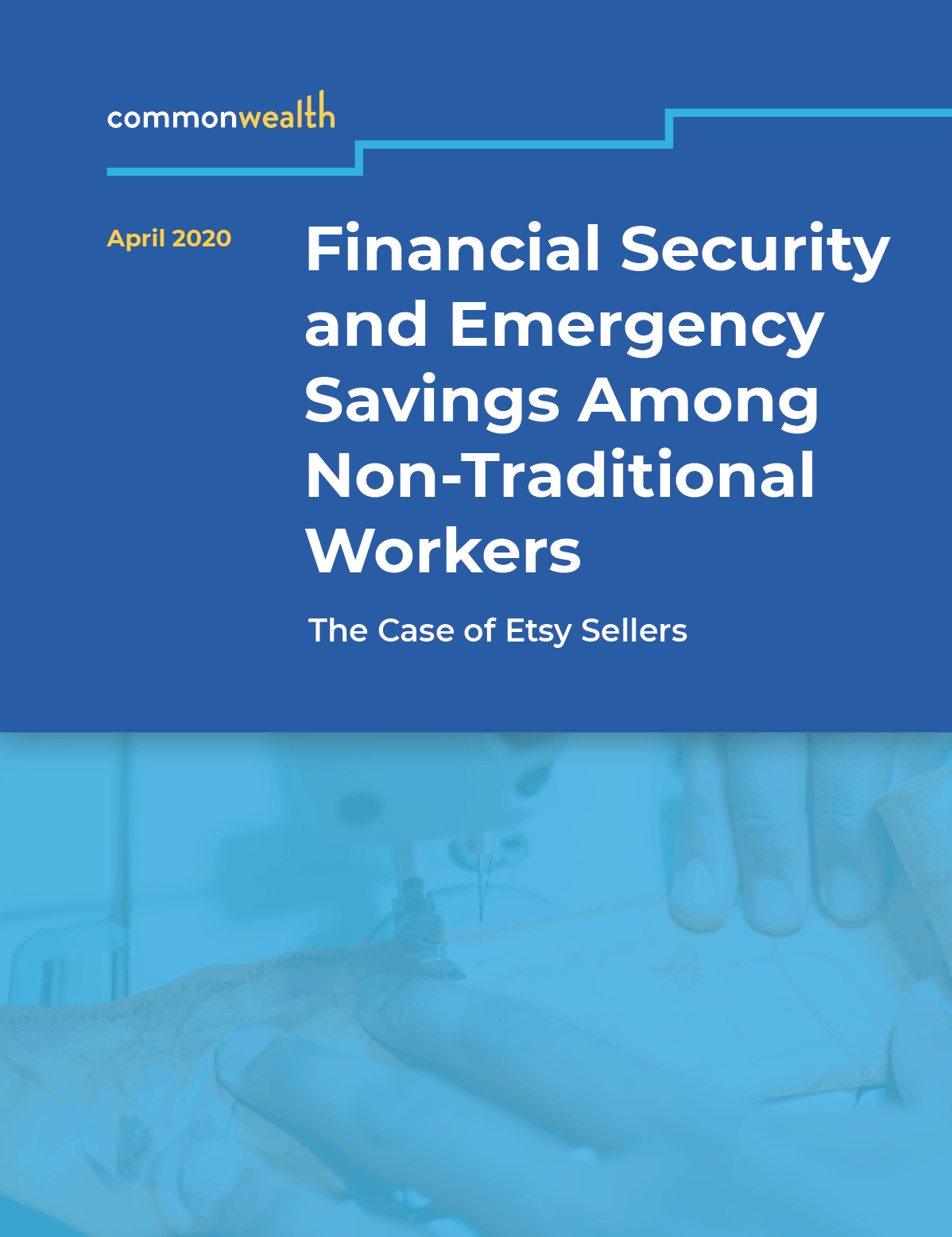 commonwealth

April 2020

Financial Security and Emergency Savings Among Non-Traditional Workers

The Case of Etsy Sellers